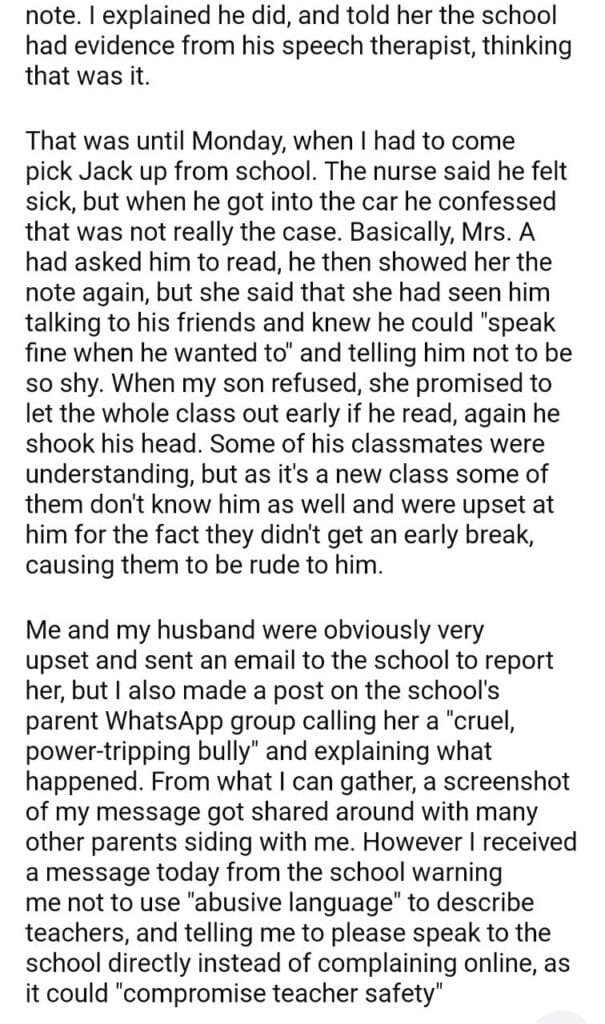 note. I explained he did, and told her the school had evidence from his speech therapist, thinking that was it.

That was until Monday, when I had to come pick Jack up from school. The nurse said he felt sick, but when he got into the car he confessed that was not really the case. Basically, Mrs. A had asked him to read, he then showed her the note again, but she said that she had seen him talking to his friends and knew he could "speak fine when he wanted to" and telling him not to be so shy. When my son refused, she promised to let the whole class out early if he read, again he shook his head. Some of his classmates were understanding, but as it's a new class some of them don't know him as well and were upset at him for the fact they didn't get an early break, causing them to be rude to him.

Me and my husband were obviously very upset and sent an email to the school to report her, but I also made a post on the school's parent WhatsApp group calling her a "cruel, power-tripping bully" and explaining what happened. From what I can gather, a screenshot of my message got shared around with many other parents siding with me. However I received a message today from the school warning me not to use "abusive language" to describe teachers, and telling me to please speak to the school directly instead of complaining online, as it could "compromise teacher safety"